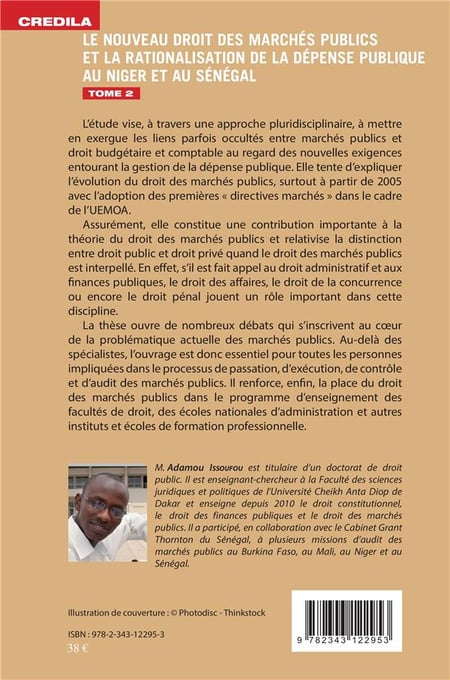 CREDILA

LE NOUVEAU DROIT DES MARCHÉS PUBLICS ET LA RATIONALISATION DE LA DÉPENSE PUBLIQUE AU NIGER ET AU SÉNÉGAL

TOME 2

L'étude vise, à travers une approche pluridisciplinaire, à mettre en exergue les liens parfois occultés entre marchés publics et droit budgétaire et comptable au regard des nouvelles exigences entourant la gestion de la dépense publique. Elle tente d'expliquer l'évolution du droit des marchés publics, surtout à partir de 2005 avec l'adoption des premières « directives marchés » dans le cadre de l'UEMOA.

Assurément, elle constitue une contribution importante à la théorie du droit des marchés publics et relativise la distinction entre droit public et droit privé quand le droit des marchés publics est interpellé. En effet, s'il est fait appel au droit administratif et aux finances publiques, le droit des affaires, le droit de la concurrence ou encore le droit pénal jouent un rôle important dans cette discipline.

La thèse ouvre de nombreux débats qui s'inscrivent au cœur de la problématique actuelle des marchés publics. Au-delà des spécialistes, l'ouvrage est donc essentiel pour toutes les personnes impliquées dans le processus de passation, d'exécution, de contrôle et d'audit des marchés publics. Il renforce, enfin, la place du droit des marchés publics dans le programme d'enseignement des facultés de droit, des écoles nationales d'administration et autres instituts et écoles de formation professionnelle.

M. Adamou Issoufou est titulaire d'un doctorat de droit public. Il est enseignant-chercheur à la Faculté des sciences juridiques et politiques de l'Université Cheikh Anta Diop de Dakar et enseigne depuis 2010 le droit constitutionnel, le droit des finances publiques et le droit des marchés publics. Il a participé, en collaboration avec le Cabinet Grant Thornton du Sénégal, à plusieurs missions d'audit des marchés publics au Burkina Faso, au Mali, au Niger et au Sénégal.

Illustration de couverture : © Photodisc - Thinkstock

ISBN : 978-2-343-12295-3
38 €

9 782343 122953